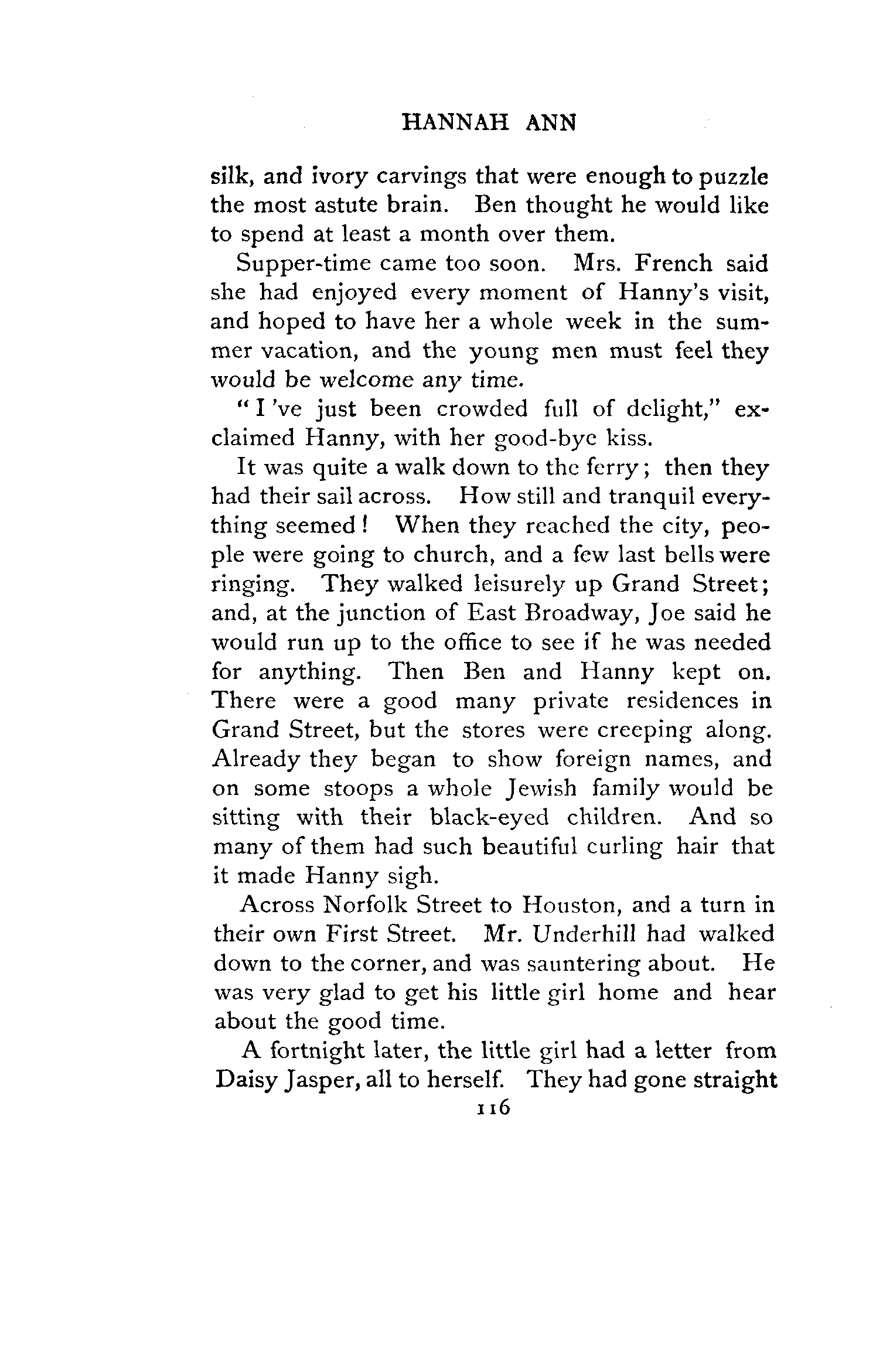 HANNAH ANN

silk, and ivory carvings that were enough to puzzle the most astute brain. Ben thought he would like to spend at least a month over them.

Supper-time came too soon. Mrs. French said she had enjoyed every moment of Hanny's visit, and hoped to have her a whole week in the summer vacation, and the young men must feel they would be welcome any time.

"I 've just been crowded full of delight," exclaimed Hanny, with her good-bye kiss.

It was quite a walk down to the ferry; then they had their sail across. How still and tranquil everything seemed! When they reached the city, people were going to church, and a few last bells were ringing. They walked leisurely up Grand Street; and, at the junction of East Broadway, Joe said he would run up to the office to see if he was needed for anything. Then Ben and Hanny kept on. There were a good many private residences in Grand Street, but the stores were creeping along. Already they began to show foreign names, and on some stoops a whole Jewish family would be sitting with their black-eyed children. And so many of them had such beautiful curling hair that it made Hanny sigh.

Across Norfolk Street to Houston, and a turn in their own First Street. Mr. Underhill had walked down to the corner, and was sauntering about. He was very glad to get his little girl home and hear about the good time.

A fortnight later, the little girl had a letter from Daisy Jasper, all to herself. They had gone straight

116